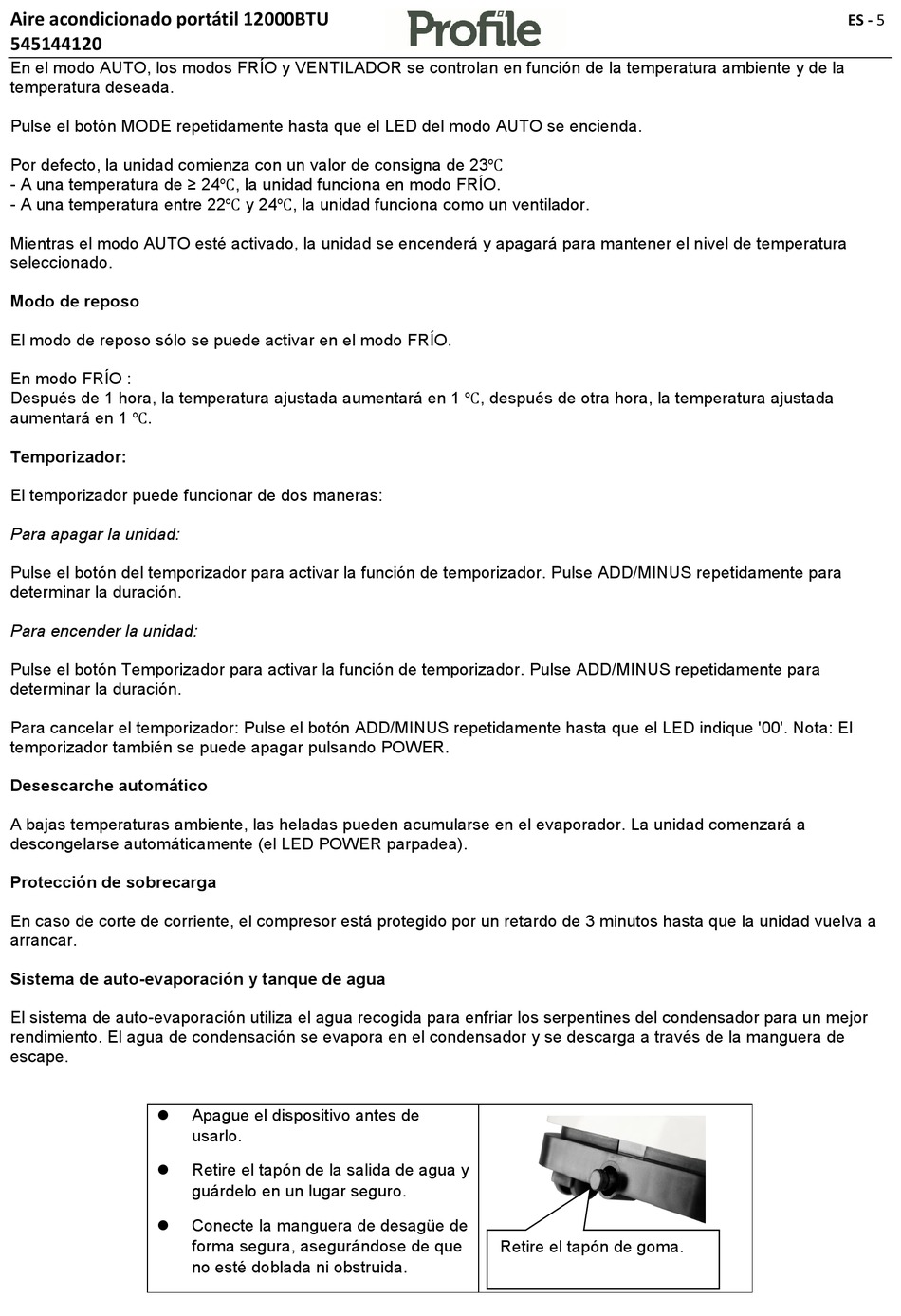 Aire acondicionado portátil 12000BTU
545144120

Profile

ES - 5

En el modo AUTO, los modos FRÍO y VENTILADOR se controlan en función de la temperatura ambiente y de la temperatura deseada.

Pulse el botón MODE repetidamente hasta que el LED del modo AUTO se encienda.

Por defecto, la unidad comienza con un valor de consigna de 23℃
- A una temperatura de ≥ 24℃, la unidad funciona en modo FRÍO.
- A una temperatura entre 22℃ y 24℃, la unidad funciona como un ventilador.

Mientras el modo AUTO esté activado, la unidad se encenderá y apagará para mantener el nivel de temperatura seleccionado.

Modo de reposo

El modo de reposo sólo se puede activar en el modo FRÍO.

En modo FRÍO :
Después de 1 hora, la temperatura ajustada aumentará en 1 ℃, después de otra hora, la temperatura ajustada aumentará en 1 ℃.

Temporizador:

El temporizador puede funcionar de dos maneras:

Para apagar la unidad:

Pulse el botón del temporizador para activar la función de temporizador. Pulse ADD/MINUS repetidamente para determinar la duración.

Para encender la unidad:

Pulse el botón Temporizador para activar la función de temporizador. Pulse ADD/MINUS repetidamente para determinar la duración.

Para cancelar el temporizador: Pulse el botón ADD/MINUS repetidamente hasta que el LED indique '00'. Nota: El temporizador también se puede apagar pulsando POWER.

Desescarche automático

A bajas temperaturas ambiente, las heladas pueden acumularse en el evaporador. La unidad comenzará a descongelarse automáticamente (el LED POWER parpadea).

Protección de sobrecarga

En caso de corte de corriente, el compresor está protegido por un retardo de 3 minutos hasta que la unidad vuelva a arrancar.

Sistema de auto-evaporación y tanque de agua

El sistema de auto-evaporación utiliza el agua recogida para enfriar los serpentines del condensador para un mejor rendimiento. El agua de condensación se evapora en el condensador y se descarga a través de la manguera de escape.

● Apague el dispositivo antes de usarlo.
● Retire el tapón de la salida de agua y guárdelo en un lugar seguro.
● Conecte la manguera de desagüe de forma segura, asegurándose de que no esté doblada ni obstruida.

Retire el tapón de goma.